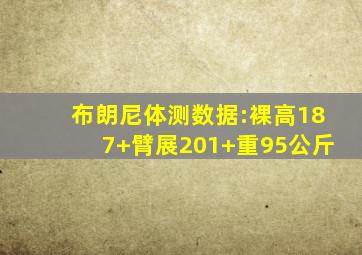 布朗尼体测数据:裸高187+臂展201+重95公斤